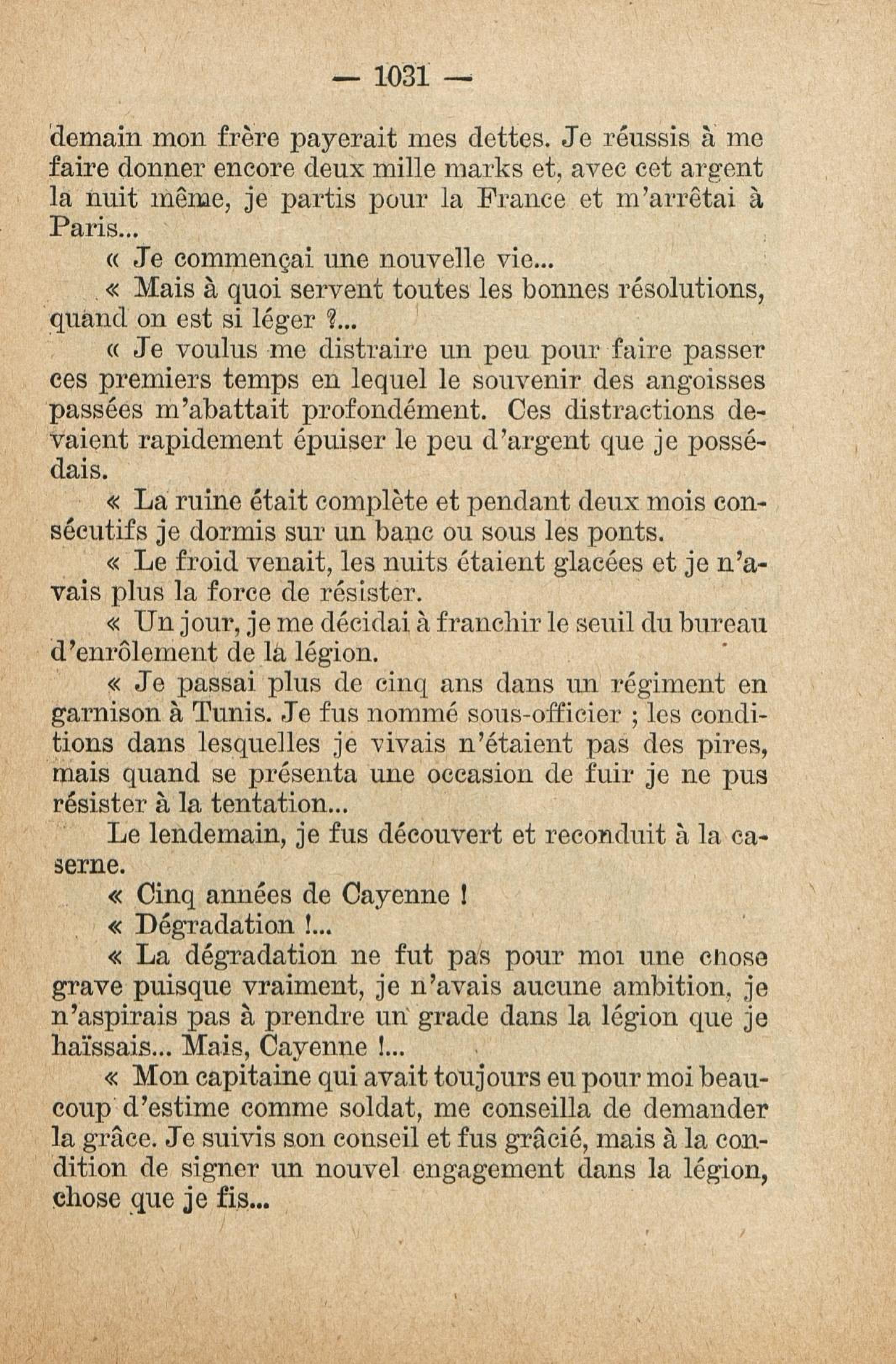 — 1031 —

demain mon frère payerait mes dettes. Je réussis à me faire donner encore deux mille marks et, avec cet argent la nuit même, je partis pour la France et m'arrêtai à Paris...

« Je commençai une nouvelle vie...

« Mais à quoi servent toutes les bonnes résolutions, quand on est si léger ?...

« Je voulus me distraire un peu pour faire passer ces premiers temps en lequel le souvenir des angoisses passées m'abattait profondément. Ces distractions devaient rapidement épuiser le peu d'argent que je possédais.

« La ruine était complète et pendant deux mois consécutifs je dormis sur un banc ou sous les ponts.

« Le froid venait, les nuits étaient glacées et je n'avais plus la force de résister.

« Un jour, je me décidai à franchir le seuil du bureau d'enrôlement de la légion.

« Je passai plus de cinq ans dans un régiment en garnison à Tunis. Je fus nommé sous-officier ; les conditions dans lesquelles je vivais n'étaient pas des pires, mais quand se présenta une occasion de fuir je ne pus résister à la tentation...

Le lendemain, je fus découvert et reconduit à la caserne.

« Cinq années de Cayenne !

« Dégradation !...

« La dégradation ne fut pas pour moi une chose grave puisque vraiment, je n'avais aucune ambition, je n'aspirais pas à prendre un grade dans la légion que je haïssais... Mais, Cayenne !...

« Mon capitaine qui avait toujours eu pour moi beaucoup d'estime comme soldat, me conseilla de demander la grâce. Je suivis son conseil et fus grâcié, mais à la condition de signer un nouvel engagement dans la légion, chose que je fis...